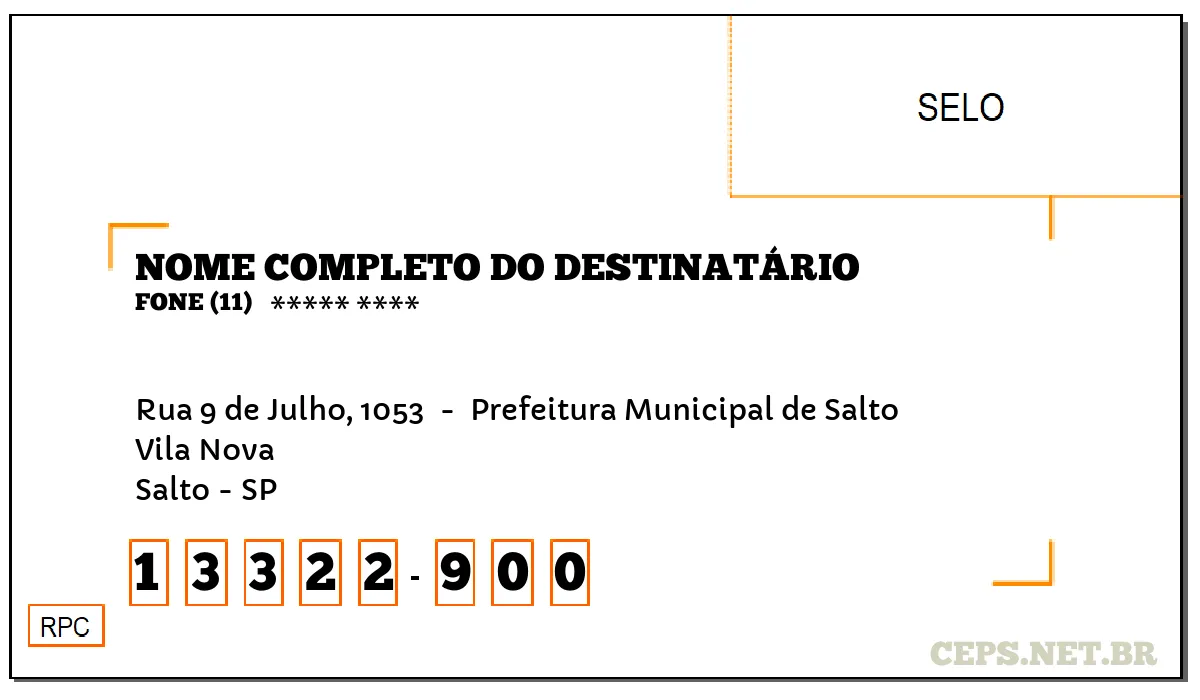 SELO

NOME COMPLETO DO DESTINATÁRIO
FONE (11) ***** ****

Rua 9 de Julho, 1053 - Prefeitura Municipal de Salto
Vila Nova
Salto - SP

1 3 3 2 2 - 9 0 0

RPC

CEPS.NET.BR